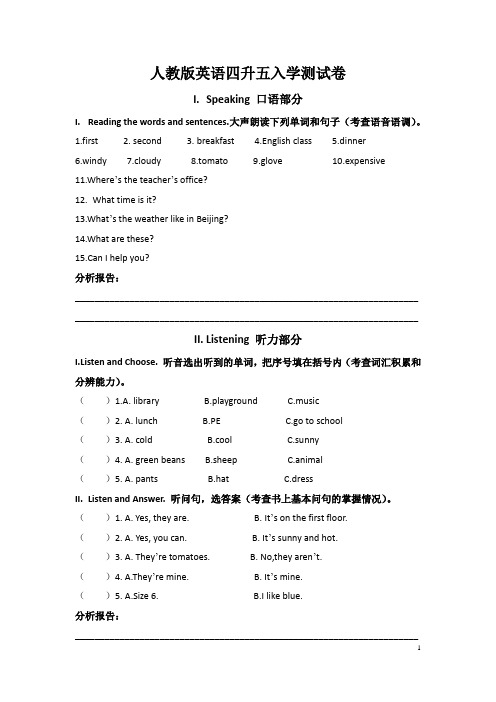 人教版英语四升五入学测试卷

I. Speaking 口语部分

I. Reading the words and sentences.大声朗读下列单词和句子（考查语音语调）。

1.first 2. second 3. breakfast 4.English class 5.dinner

6.windy 7.cloudy 8.tomato 9.glove 10.expensive

11.Where's the teacher's office?

12. What time is it?

13.What's the weather like in Beijing?

14.What are these?

15.Can I help you?

分析报告：

II. Listening 听力部分

I.Listen and Choose. 听音选出听到的单词，把序号填在括号内（考查词汇积累和分辨能力）。

（ ）1.A. library B.playground C.music

（ ）2. A. lunch B.PE C.go to school

（ ）3. A. cold B.cool C.sunny

（ ）4. A. green beans B.sheep C.animal

（ ）5. A. pants B.hat C.dress

II. Listen and Answer. 听问句，选答案（考查书上基本问句的掌握情况）。

（ ）1. A. Yes, they are. B. It's on the first floor.

（ ）2. A. Yes, you can. B. It's sunny and hot.

（ ）3. A. They're tomatoes. B. No,they aren't.

（ ）4. A.They're mine. B. It's mine.

（ ）5. A.Size 6. B.I like blue.

分析报告：

1